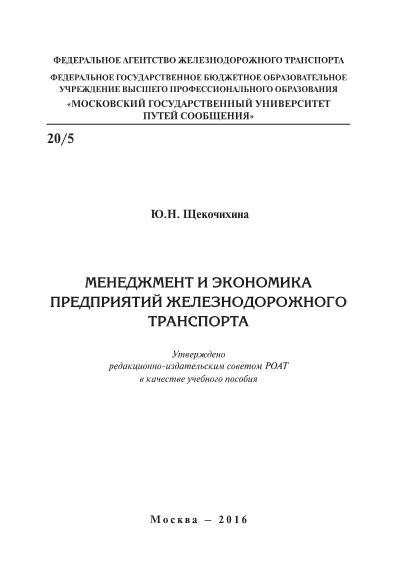 ФЕДЕРАЛЬНОЕ АГЕНТСТВО ЖЕЛЕЗНОДОРОЖНОГО ТРАНСПОРТА

ФЕДЕРАЛЬНОЕ ГОСУДАРСТВЕННОЕ БЮДЖЕТНОЕ ОБРАЗОВАТЕЛЬНОЕ УЧРЕЖДЕНИЕ ВЫСШЕГО ПРОФЕССИОНАЛЬНОГО ОБРАЗОВАНИЯ
«МОСКОВСКИЙ ГОСУДАРСТВЕННЫЙ УНИВЕРСИТЕТ ПУТЕЙ СООБЩЕНИЯ»

20/5

Ю.Н. Щекочихина

МЕНЕДЖМЕНТ И ЭКОНОМИКА ПРЕДПРИЯТИЙ ЖЕЛЕЗНОДОРОЖНОГО ТРАНСПОРТА

Утверждено
редакционно-издательским советом РОАТ
в качестве учебного пособия

Москва – 2016